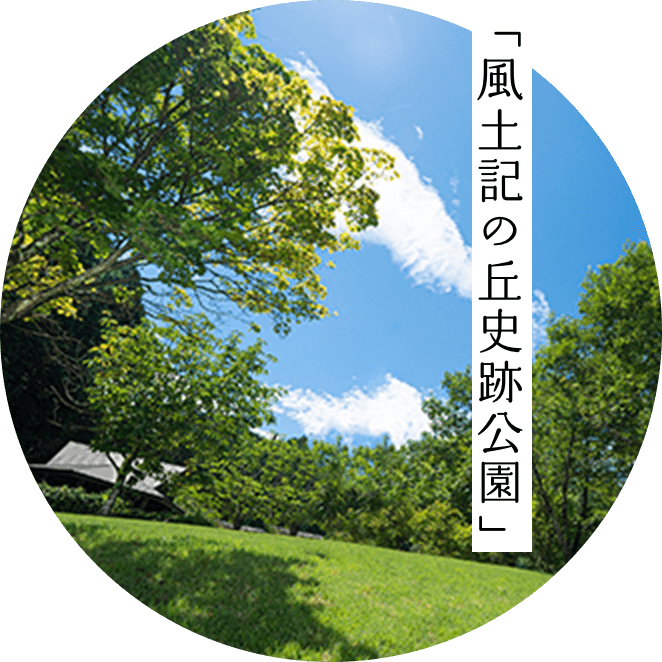 「風土記の丘史跡公園」